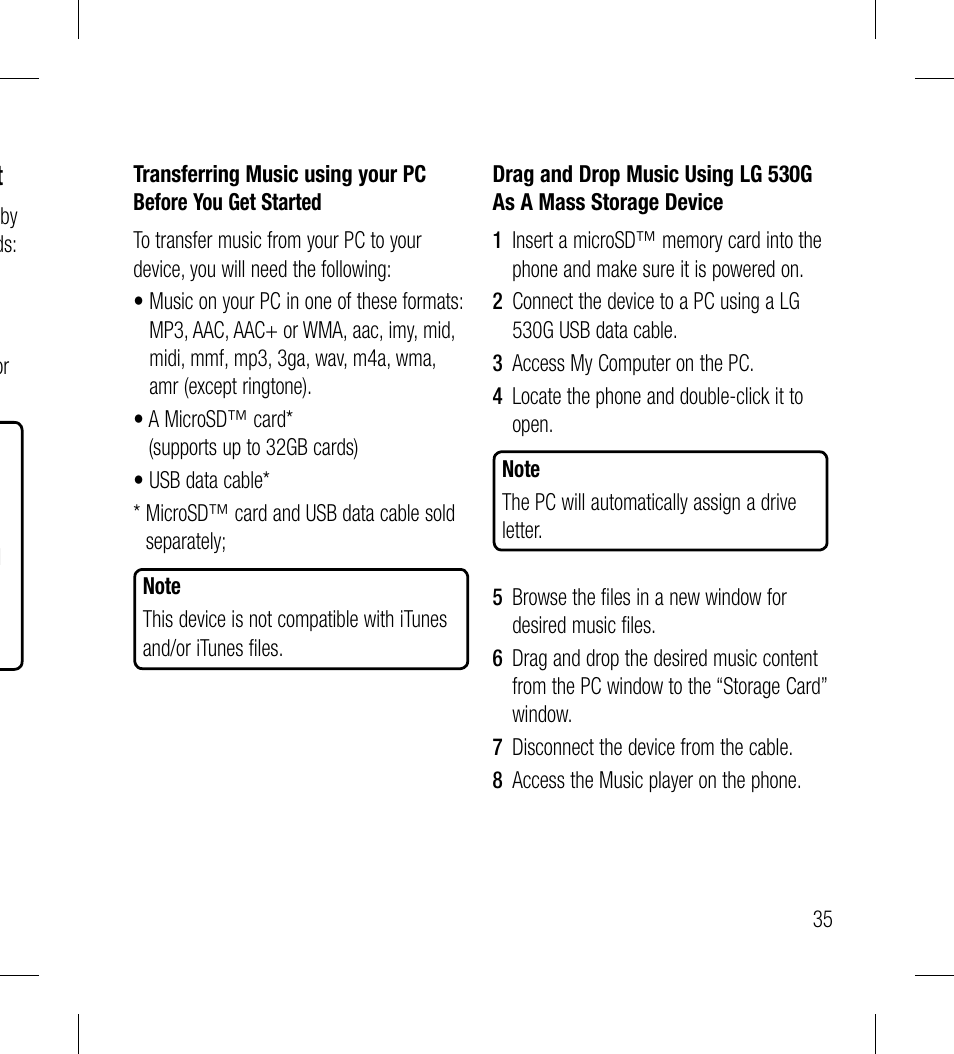 t

by
ds:

or

Transferring Music using your PC Before You Get Started

To transfer music from your PC to your device, you will need the following:

• Music on your PC in one of these formats: MP3, AAC, AAC+ or WMA, aac, imy, mid, midi, mmf, mp3, 3ga, wav, m4a, wma, amr (except ringtone).

• A MicroSD™ card* (supports up to 32GB cards)

• USB data cable*

* MicroSD™ card and USB data cable sold separately;

Note
This device is not compatible with iTunes and/or iTunes files.

Drag and Drop Music Using LG 530G As A Mass Storage Device

1 Insert a microSD™ memory card into the phone and make sure it is powered on.

2 Connect the device to a PC using a LG 530G USB data cable.

3 Access My Computer on the PC.

4 Locate the phone and double-click it to open.

Note
The PC will automatically assign a drive letter.

5 Browse the files in a new window for desired music files.

6 Drag and drop the desired music content from the PC window to the “Storage Card” window.

7 Disconnect the device from the cable.

8 Access the Music player on the phone.

35